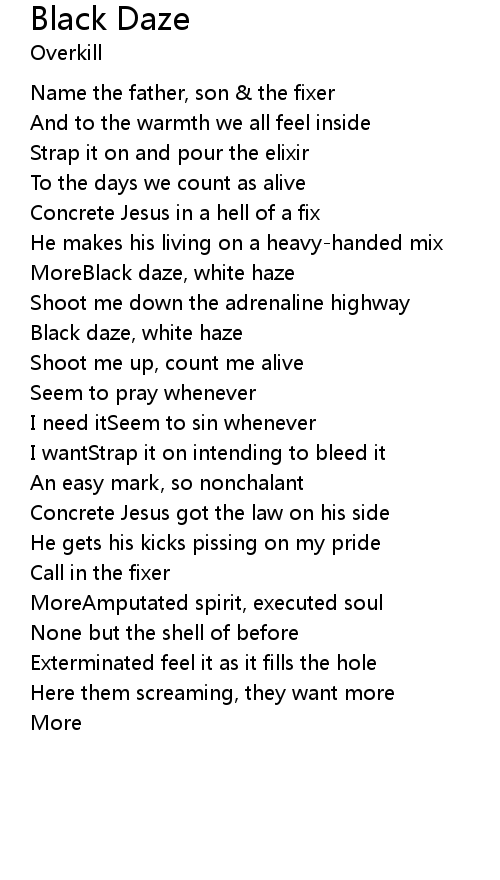 Black Daze
Overkill

Name the father, son & the fixer
And to the warmth we all feel inside
Strap it on and pour the elixir
To the days we count as alive
Concrete Jesus in a hell of a fix
He makes his living on a heavy-handed mix
MoreBlack daze, white haze
Shoot me down the adrenaline highway
Black daze, white haze
Shoot me up, count me alive
Seem to pray whenever
I need itSeem to sin whenever
I wantStrap it on intending to bleed it
An easy mark, so nonchalant
Concrete Jesus got the law on his side
He gets his kicks pissing on my pride
Call in the fixer
MoreAmputated spirit, executed soul
None but the shell of before
Exterminated feel it as it fills the hole
Here them screaming, they want more
More